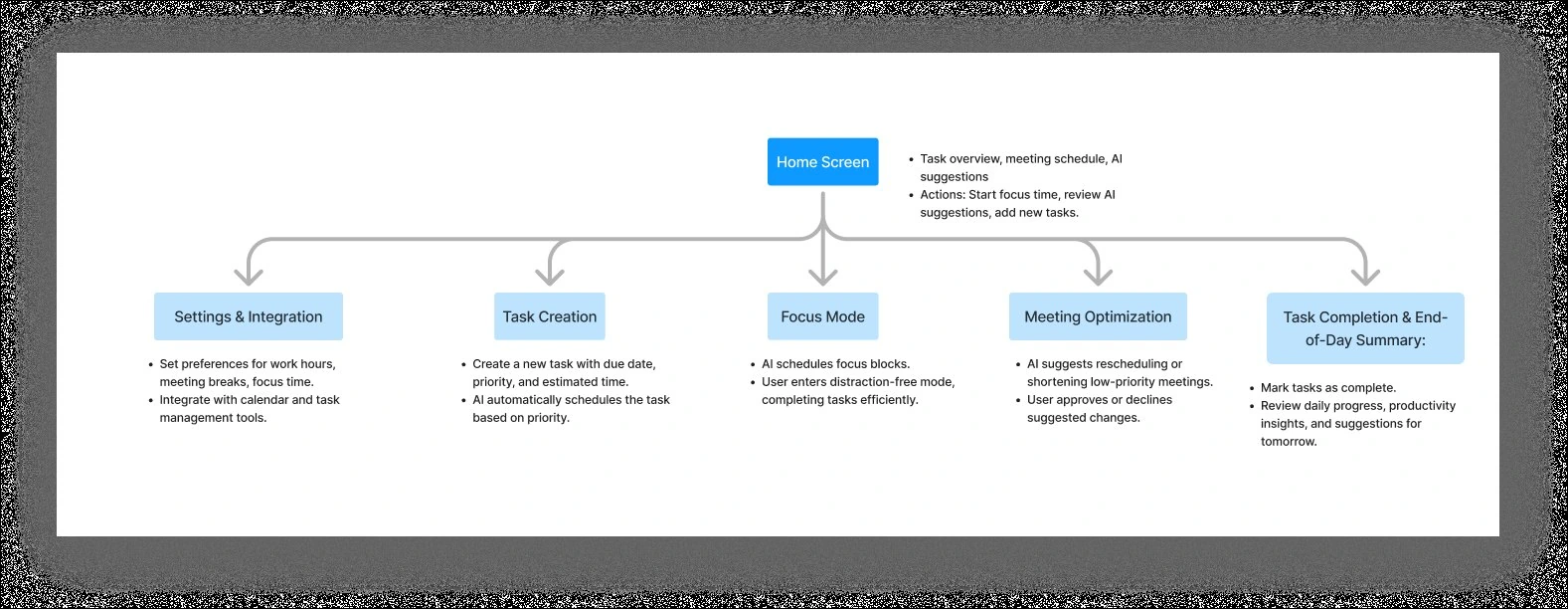 Home Screen

- Task overview, meeting schedule, AI suggestions
- Actions: Start focus time, review AI suggestions, add new tasks.

Settings & Integration

- Set preferences for work hours, meeting breaks, focus time.
- Integrate with calendar and task management tools.

Task Creation

- Create a new task with due date, priority, and estimated time.
- AI automatically schedules the task based on priority.

Focus Mode

- AI schedules focus blocks.
- User enters distraction-free mode, completing tasks efficiently.

Meeting Optimization

- AI suggests rescheduling or shortening low-priority meetings.
- User approves or declines suggested changes.

Task Completion & End-of-Day Summary:

- Mark tasks as complete.
- Review daily progress, productivity insights, and suggestions for tomorrow.